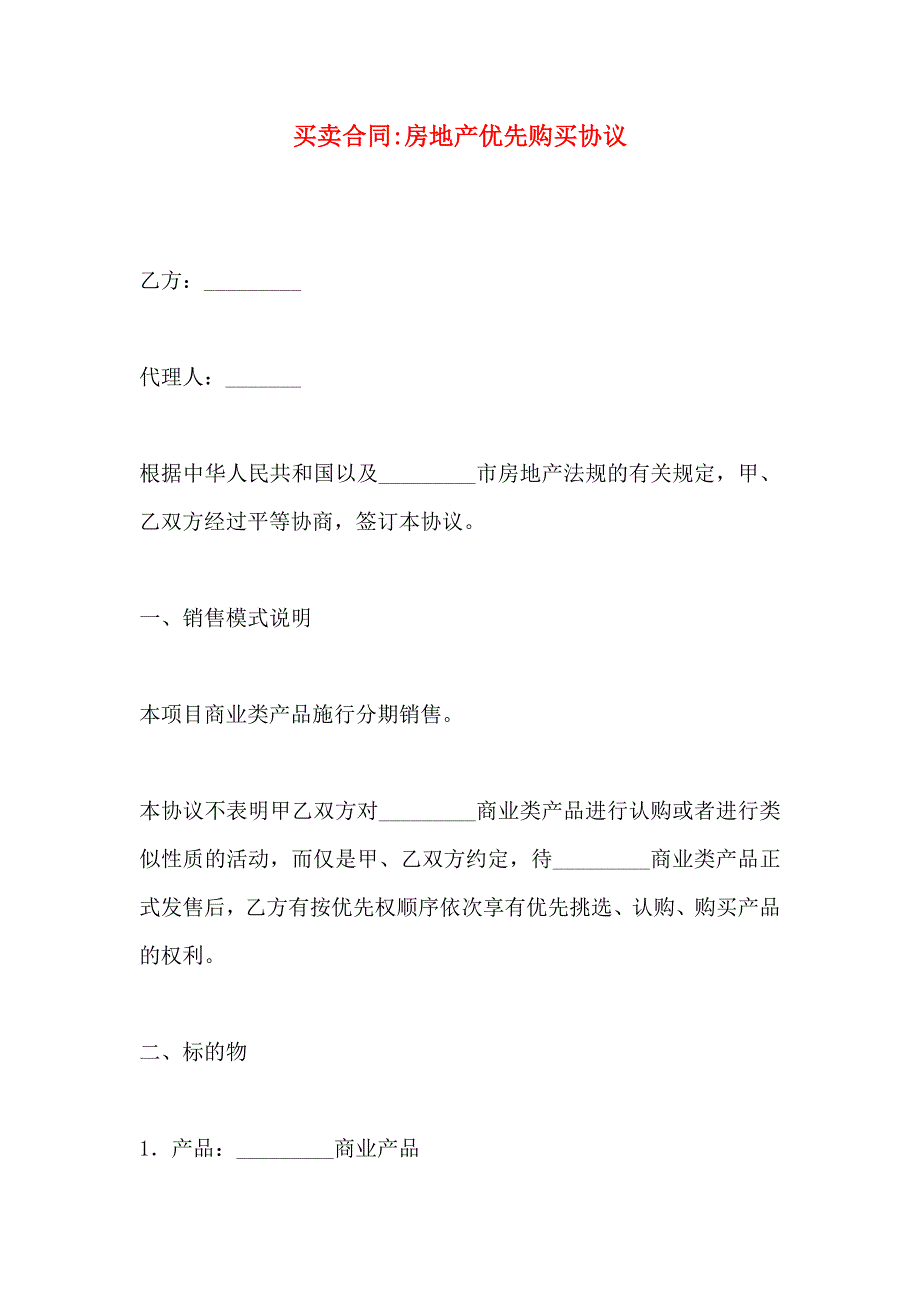 买卖合同:房地产优先购买协议

乙方：_________

代理人：_______

根据中华人民共和国以及_________市房地产法规的有关规定，甲、乙双方经过平等协商，签订本协议。

一、销售模式说明

本项目商业类产品施行分期销售。

本协议不表明甲乙双方对_________商业类产品进行认购或者进行类似性质的活动，而仅是甲、乙双方约定，待_________商业类产品正式发售后，乙方有按优先权顺序依次享有优先挑选、认购、购买产品的权利。

二、标的物

1．产品：_________商业产品